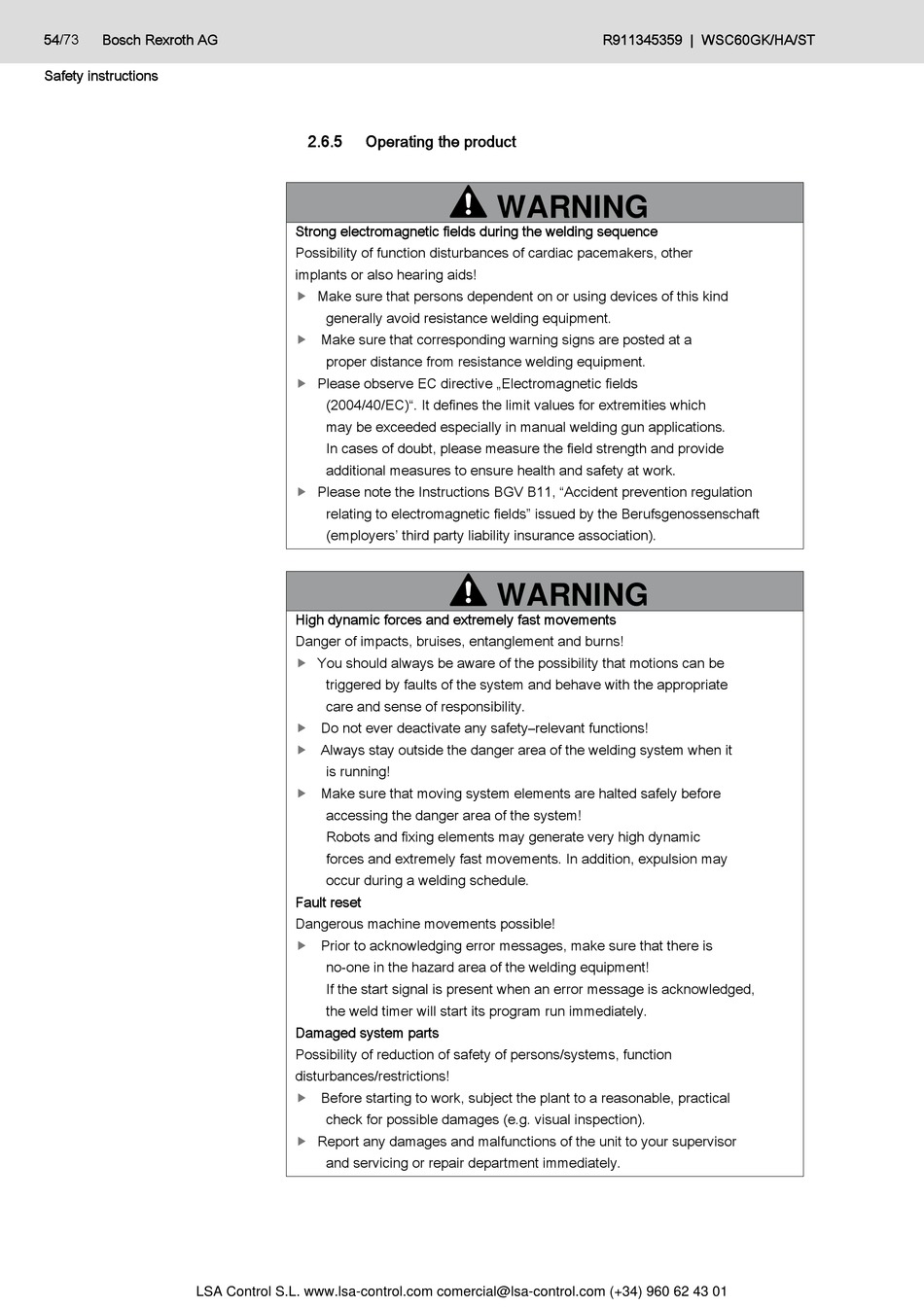 54/73 Bosch Rexroth AG

R911345359 | WSC60GK/HA/ST

Safety instructions

2.6.5 Operating the product

WARNING

Strong electromagnetic fields during the welding sequence

Possibility of function disturbances of cardiac pacemakers, other implants or also hearing aids!

▶ Make sure that persons dependent on or using devices of this kind generally avoid resistance welding equipment.

▶ Make sure that corresponding warning signs are posted at a proper distance from resistance welding equipment.

▶ Please observe EC directive „Electromagnetic fields (2004/40/EC)“. It defines the limit values for extremities which may be exceeded especially in manual welding gun applications. In cases of doubt, please measure the field strength and provide additional measures to ensure health and safety at work.

▶ Please note the Instructions BGV B11, “Accident prevention regulation relating to electromagnetic fields” issued by the Berufsgenossenschaft (employers’ third party liability insurance association).

WARNING

High dynamic forces and extremely fast movements

Danger of impacts, bruises, entanglement and burns!

▶ You should always be aware of the possibility that motions can be triggered by faults of the system and behave with the appropriate care and sense of responsibility.

▶ Do not ever deactivate any safety–relevant functions!

▶ Always stay outside the danger area of the welding system when it is running!

▶ Make sure that moving system elements are halted safely before accessing the danger area of the system! Robots and fixing elements may generate very high dynamic forces and extremely fast movements. In addition, expulsion may occur during a welding schedule.

Fault reset

Dangerous machine movements possible!

▶ Prior to acknowledging error messages, make sure that there is no-one in the hazard area of the welding equipment! If the start signal is present when an error message is acknowledged, the weld timer will start its program run immediately.

Damaged system parts

Possibility of reduction of safety of persons/systems, function disturbances/restrictions!

▶ Before starting to work, subject the plant to a reasonable, practical check for possible damages (e.g. visual inspection).

▶ Report any damages and malfunctions of the unit to your supervisor and servicing or repair department immediately.

LSA Control S.L. www.lsa-control.com comercial@lsa-control.com (+34) 960 62 43 01